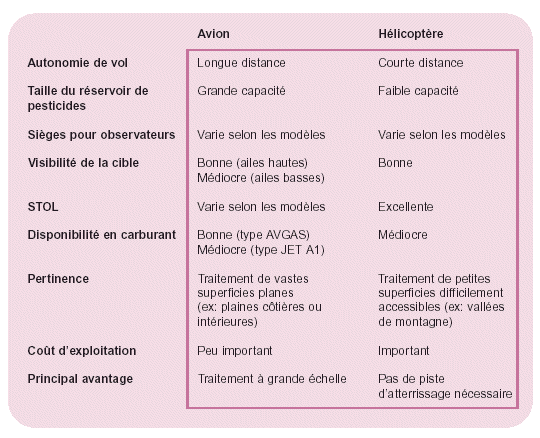 |  | Avion | Hélicoptère |
|---|---|---|
| Autonomie de vol | Longue distance | Courte distance |
| Taille du réservoir de pesticides | Grande capacité | Faible capacité |
| Sièges pour observateurs | Varie selon les modèles | Varie selon les modèles |
| Visibilité de la cible | Bonne (ailes hautes) Médiocre (ailes basses) | Bonne |
| STOL | Varie selon les modèles | Excellente |
| Disponibilité en carburant | Bonne (type AVGAS) Médiocre (type JET A1) | Médiocre |
| Pertinence | Traitement de vastes superficies planes (ex: plaines côtières ou intérieures) | Traitement de petites superficies difficilement accessibles (ex: vallées de montagne) |
| Coût d'exploitation | Peu important | Important |
| Principal avantage | Traitement à grande échelle | Pas de piste d'atterrissage nécessaire |